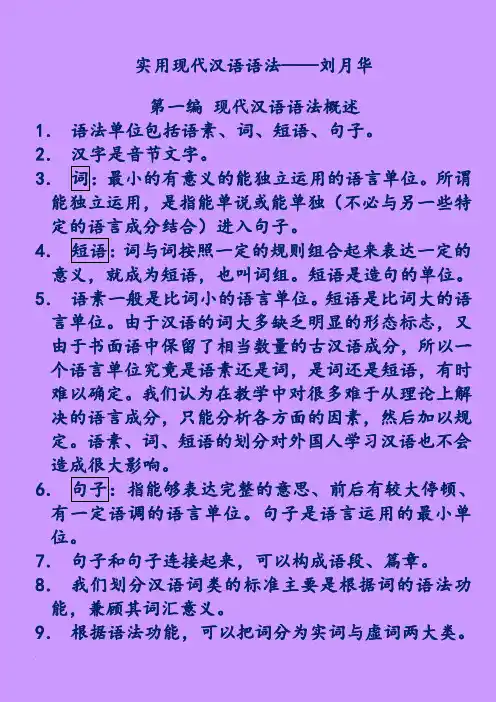 实用现代汉语语法——刘月华

第一编 现代汉语语法概述

1. 语法单位包括语素、词、短语、句子。

2. 汉字是音节文字。

3. 词：最小的有意义的能独立运用的语言单位。所谓能独立运用，是指能单说或能单独（不必与另一些特定的语言成分结合）进入句子。

4. 短语：词与词按照一定的规则组合起来表达一定的意义，就成为短语，也叫词组。短语是造句的单位。

5. 语素一般是比词小的语言单位。短语是比词大的语言单位。由于汉语的词大多缺乏明显的形态标志，又由于书面语中保留了相当数量的古汉语成分，所以一个语言单位究竟是语素还是词，是词还是短语，有时难以确定。我们认为在教学中对很多难于从理论上解决的语言成分，只能分析各方面的因素，然后加以规定。语素、词、短语的划分对外国人学习汉语也不会造成很大影响。

6. 句子：指能够表达完整的意思、前后有较大停顿、有一定语调的语言单位。句子是语言运用的最小单位。

7. 句子和句子连接起来，可以构成语段、篇章。

8. 我们划分汉语词类的标准主要是根据词的语法功能，兼顾其词汇意义。

9. 根据语法功能，可以把词分为实词与虚词两大类。